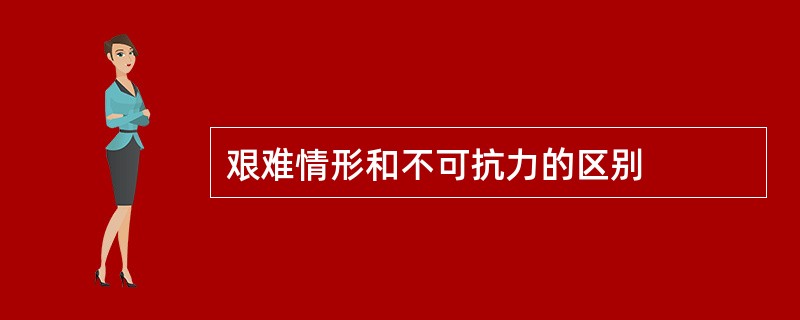 艰难情形和不可抗力的区别